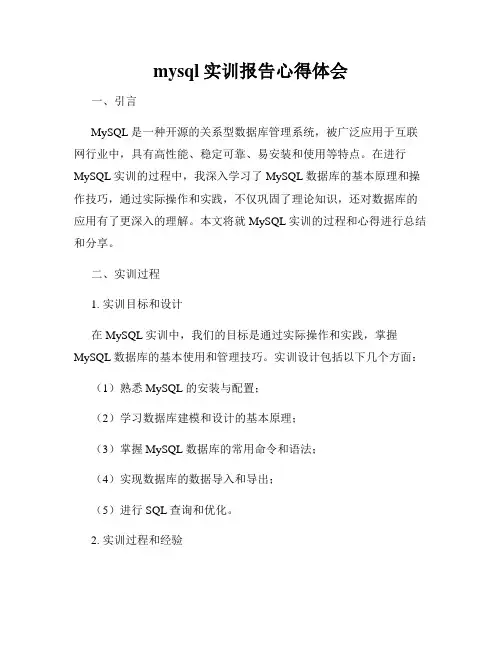 mysql 实训报告心得体会

一、引言

MySQL 是一种开源的关系型数据库管理系统，被广泛应用于互联网行业中，具有高性能、稳定可靠、易安装和使用等特点。在进行 MySQL 实训的过程中，我深入学习了 MySQL 数据库的基本原理和操作技巧，通过实际操作和实践，不仅巩固了理论知识，还对数据库的应用有了更深入的理解。本文将就 MySQL 实训的过程和心得进行总结和分享。

二、实训过程

1. 实训目标和设计

在 MySQL 实训中，我们的目标是通过实际操作和实践，掌握 MySQL 数据库的基本使用和管理技巧。实训设计包括以下几个方面：

（1）熟悉 MySQL 的安装与配置；

（2）学习数据库建模和设计的基本原理；

（3）掌握 MySQL 数据库的常用命令和语法；

（4）实现数据库的数据导入和导出；

（5）进行 SQL 查询和优化。

2. 实训过程和经验